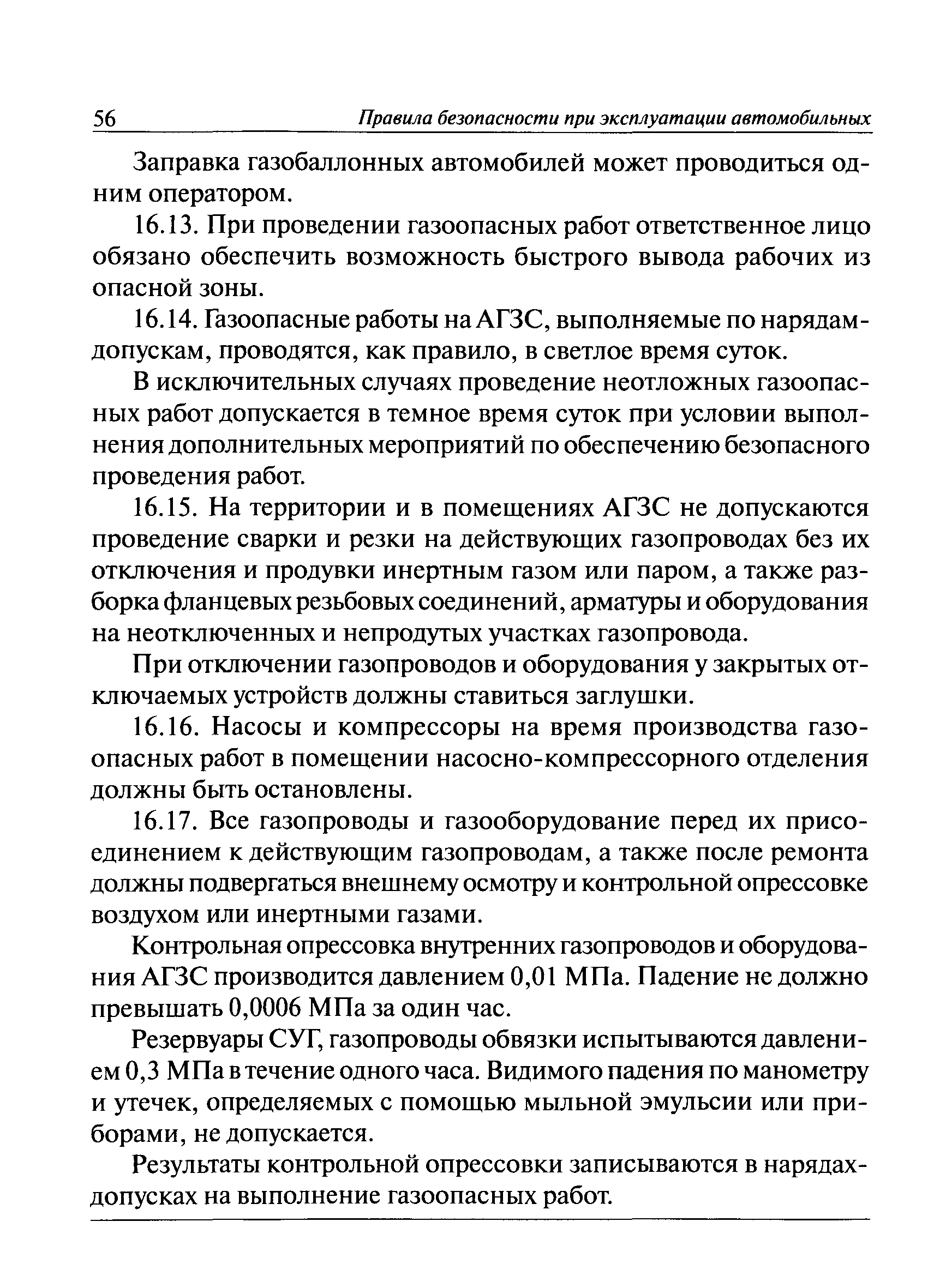 56 Правила безопасности при эксплуатации автомобильных

Заправка газобаллонных автомобилей может проводиться одним оператором.

16.13. При проведении газоопасных работ ответственное лицо обязано обеспечить возможность быстрого вывода рабочих из опасной зоны.

16.14. Газоопасные работы на АГЗС, выполняемые по нарядам-допускам, проводятся, как правило, в светлое время суток.

В исключительных случаях проведение неотложных газоопасных работ допускается в темное время суток при условии выполнения дополнительных мероприятий по обеспечению безопасного проведения работ.

16.15. На территории и в помещениях АГЗС не допускаются проведение сварки и резки на действующих газопроводах без их отключения и продувки инертным газом или паром, а также разборка фланцевых резьбовых соединений, арматуры и оборудования на неотключенных и непродутых участках газопровода.

При отключении газопроводов и оборудования у закрытых отключаемых устройств должны ставиться заглушки.

16.16. Насосы и компрессоры на время производства газоопасных работ в помещении насосно-компрессорного отделения должны быть остановлены.

16.17. Все газопроводы и газооборудование перед их присоединением к действующим газопроводам, а также после ремонта должны подвергаться внешнему осмотру и контрольной опрессовке воздухом или инертными газами.

Контрольная опрессовка внутренних газопроводов и оборудования АГЗС производится давлением 0,01 МПа. Падение не должно превышать 0,0006 МПа за один час.

Резервуары СУГ, газопроводы обвязки испытываются давлением 0,3 МПа в течение одного часа. Видимого падения по манометру и утечек, определяемых с помощью мыльной эмульсии или приборами, не допускается.

Результаты контрольной опрессовки записываются в нарядах-допусках на выполнение газоопасных работ.